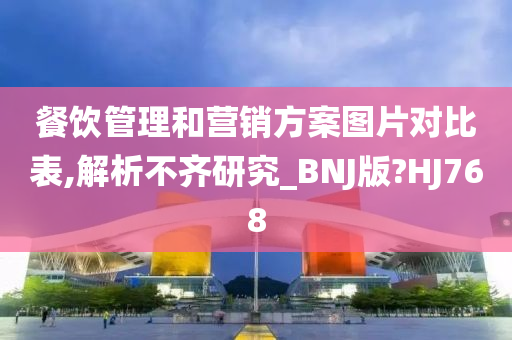 餐饮管理和营销方案图片对比表,解析不齐研究_BNJ版?HJ768